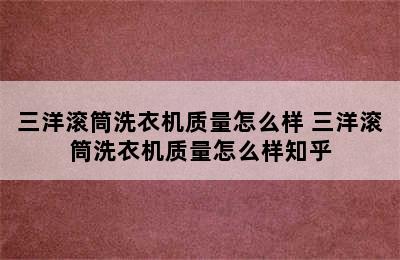 三洋滚筒洗衣机质量怎么样 三洋滚筒洗衣机质量怎么样知乎